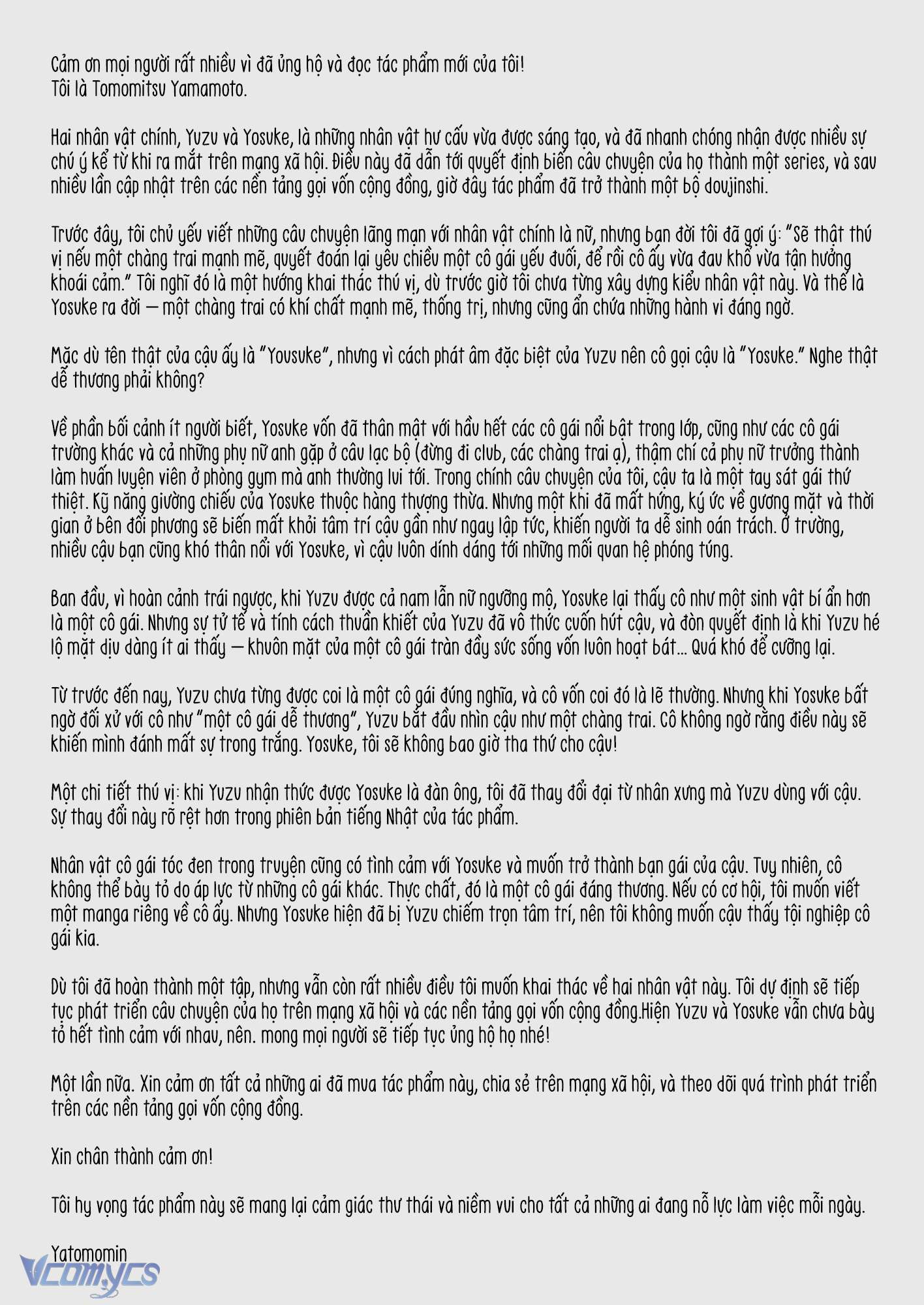 Cảm ơn mọi người rất nhiều vì đã ủng hộ và đọc tác phẩm mới của tôi!
Tôi là Tomomitsu Yamamoto.

Hai nhân vật chính, Yuzu và Yosuke, là những nhân vật hư cấu vừa được sáng tạo, và đã nhanh chóng nhận được nhiều sự chú ý kể từ khi ra mắt trên mạng xã hội. Điều này đã dẫn tới quyết định biến câu chuyện của họ thành một series, và sau nhiều lần cập nhật trên các nền tảng gọi vốn cộng đồng, giờ đây tác phẩm đã trở thành một bộ doujinshi.

Trước đây, tôi chủ yếu viết những câu chuyện lãng mạn với nhân vật chính là nữ, nhưng bạn đời tôi đã gợi ý: "Sẽ thật thú vị nếu một chàng trai mạnh mẽ, quyết đoán lại yêu chiều một cô gái yếu đuối, để rồi cô ấy vừa đau khổ vừa tận hưởng khoái cảm." Tôi nghĩ đó là một hướng khai thác thú vị, dù trước giờ tôi chưa từng xây dựng kiểu nhân vật này. Và thế là Yosuke ra đời — một chàng trai có khí chất mạnh mẽ, thống trị, nhưng cũng ẩn chứa những hành vi đáng ngờ.

Mặc dù tên thật của cậu ấy là "Yousuke", nhưng vì cách phát âm đặc biệt của Yuzu nên cô gọi cậu là "Yosuke." Nghe thật dễ thương phải không?

Về phần bối cảnh ít người biết, Yosuke vốn đã thân mật với hầu hết các cô gái nổi bật trong lớp, cũng như các cô gái trường khác và cả những phụ nữ anh gặp ở câu lạc bộ (đừng đi club, các chàng trai ạ), thậm chí cả phụ nữ trưởng thành làm huấn luyện viên ở phòng gym mà anh thường lui tới. Trong chính câu chuyện của tôi, cậu ta là một tay sát gái thứ thiệt. Kỹ năng giường chiếu của Yosuke thuộc hàng thượng thừa. Nhưng một khi đã mất hứng, ký ức về gương mặt và thời gian ở bên đối phương sẽ biến mất khỏi tâm trí cậu gần như ngay lập tức, khiến người ta dễ sinh oán trách. Ở trường, nhiều cậu bạn cũng khó thân nổi với Yosuke, vì cậu luôn dính dáng tới những mối quan hệ phóng túng.

Ban đầu, vì hoàn cảnh trái ngược, khi Yuzu được cả nam lẫn nữ ngưỡng mộ, Yosuke lại thấy cô như một sinh vật bí ẩn hơn là một cô gái. Nhưng sự tử tế và tính cách thuần khiết của Yuzu đã vô thức cuốn hút cậu, và đòn quyết định là khi Yuzu hé lộ mặt dịu dàng ít ai thấy — khuôn mặt của một cô gái tràn đầy sức sống vốn luôn hoạt bát... Quá khó để cưỡng lại.

Từ trước đến nay, Yuzu chưa từng được coi là một cô gái đúng nghĩa, và cô vốn coi đó là lẽ thường. Nhưng khi Yosuke bất ngờ đối xử với cô như "một cô gái dễ thương", Yuzu bắt đầu nhìn cậu như một chàng trai. Cô không ngờ rằng điều này sẽ khiến mình đánh mất sự trong trắng. Yosuke, tôi sẽ không bao giờ tha thứ cho cậu!

Một chi tiết thú vị: khi Yuzu nhận thức được Yosuke là đàn ông, tôi đã thay đổi đại từ nhân xưng mà Yuzu dùng với cậu. Sự thay đổi này rõ rệt hơn trong phiên bản tiếng Nhật của tác phẩm.

Nhân vật cô gái tóc đen trong truyện cũng có tình cảm với Yosuke và muốn trở thành bạn gái của cậu. Tuy nhiên, cô không thể bày tỏ do áp lực từ những cô gái khác. Thực chất, đó là một cô gái đáng thương. Nếu có cơ hội, tôi muốn viết một manga riêng về cô ấy. Nhưng Yosuke hiện đã bị Yuzu chiếm trọn tâm trí, nên tôi không muốn cậu thấy tội nghiệp cô gái kia.

Dù tôi đã hoàn thành một tập, nhưng vẫn còn rất nhiều điều tôi muốn khai thác về hai nhân vật này. Tôi dự định sẽ tiếp tục phát triển câu chuyện của họ trên mạng xã hội và các nền tảng gọi vốn cộng đồng.Hiện Yuzu và Yosuke vẫn chưa bày tỏ hết tình cảm với nhau, nên. mong mọi người sẽ tiếp tục ủng hộ họ nhé!

Một lần nữa. Xin cảm ơn tất cả những ai đã mua tác phẩm này, chia sẻ trên mạng xã hội, và theo dõi quá trình phát triển trên các nền tảng gọi vốn cộng đồng.

Xin chân thành cảm ơn!

Tôi hy vọng tác phẩm này sẽ mang lại cảm giác thư thái và niềm vui cho tất cả những ai đang nỗ lực làm việc mỗi ngày.

Yatomomin
Vcomycs